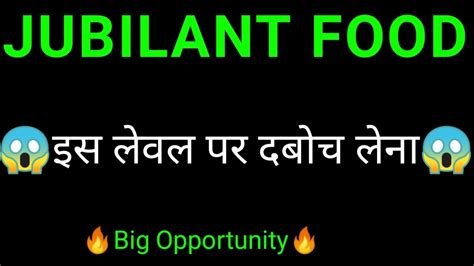 JUBILANT FOOD

😱इस लेवल पर दबोच लेना😱

🔥Big Opportunity🔥